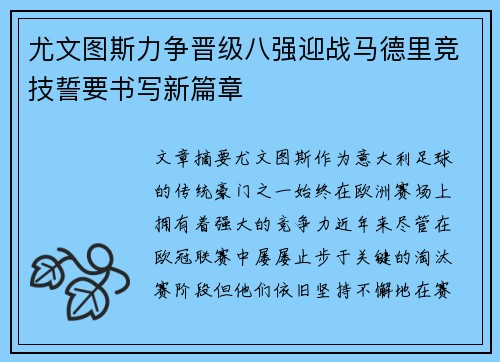 尤文图斯力争晋级八强迎战马德里竞技誓要书写新篇章

文章摘要尤文图斯作为意大利足球的传统豪门之一始终在欧洲赛场上拥有着强大的竞争力近年来尽管在欧冠联赛中屡屡止步于关键的淘汰赛阶段但他们依旧坚持不懈地在赛